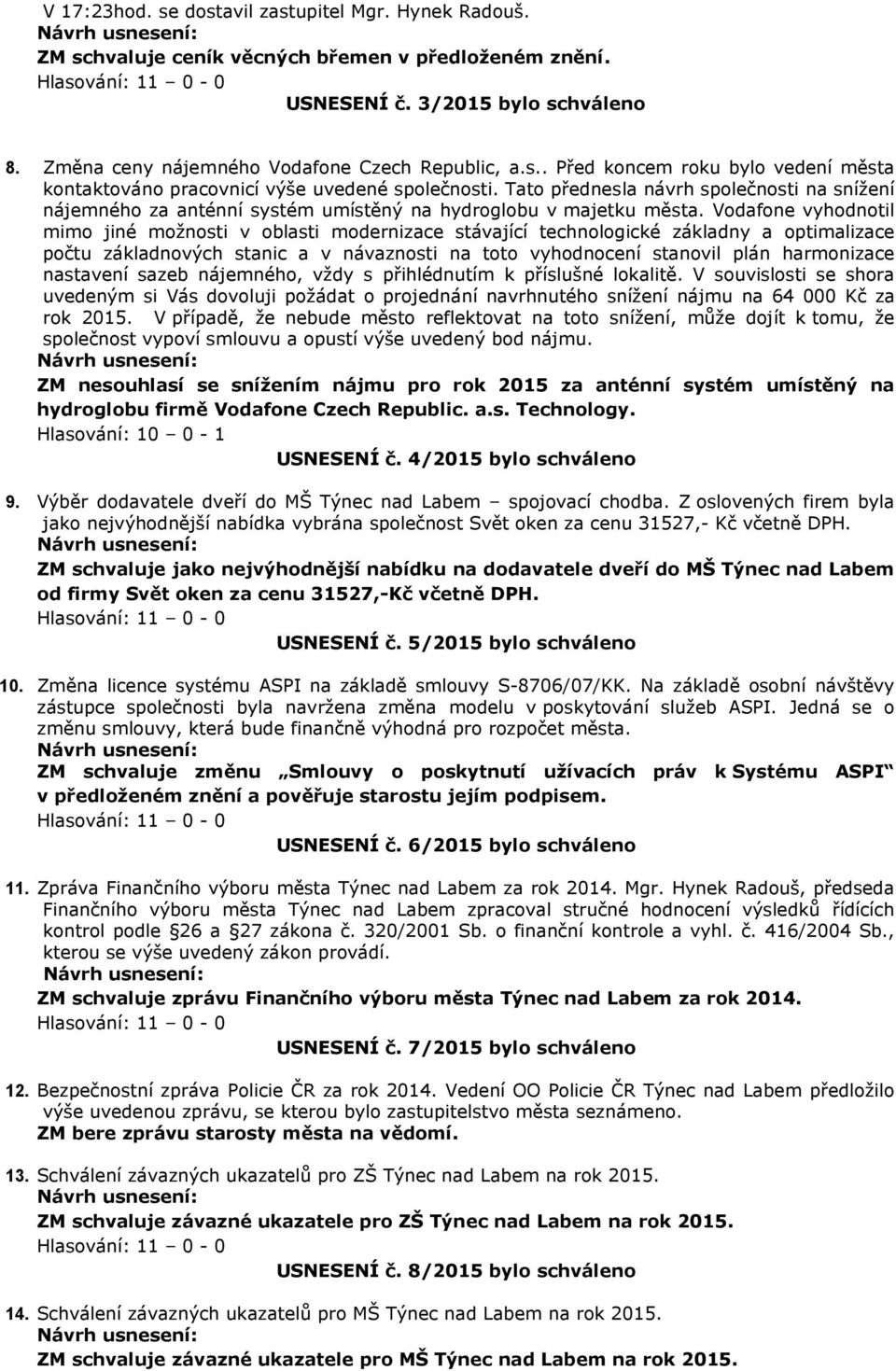 V 17:23hod. se dostavil zastupitel Mgr. Hynek Radouš.
Návrh usnesení:
ZM schvaluje ceník věcných břemen v předloženém znění.
Hlasování: 11 – 0 - 0
USNESENÍ č. 3/2015 bylo schváleno

8. Změna ceny nájemného Vodafone Czech Republic, a.s.. Před koncem roku bylo vedení města kontaktováno pracovnicí výše uvedené společnosti. Tato přednesla návrh společnosti na snížení nájemného za anténní systém umístěný na hydroglobu v majetku města. Vodafone vyhodnotil mimo jiné možnosti v oblasti modernizace stávající technologické základny a optimalizace počtu základnových stanic a v návaznosti na toto vyhodnocení stanovil plán harmonizace nastavení sazeb nájemného, vždy s přihlédnutím k příslušné lokalitě. V souvislosti se shora uvedeným si Vás dovoluji požádat o projednání navrhnutého snížení nájmu na 64 000 Kč za rok 2015. V případě, že nebude město reflektovat na toto snížení, může dojít k tomu, že společnost vypoví smlouvu a opustí výše uvedený bod nájmu.
Návrh usnesení:
ZM nesouhlasí se snížením nájmu pro rok 2015 za anténní systém umístěný na hydroglobu firmě Vodafone Czech Republic. a.s. Technology.
Hlasování: 10 – 0 - 1
USNESENÍ č. 4/2015 bylo schváleno

9. Výběr dodavatele dveří do MŠ Týnec nad Labem – spojovací chodba. Z oslovených firem byla jako nejvýhodnější nabídka vybrána společnost Svět oken za cenu 31527,- Kč včetně DPH.
Návrh usnesení:
ZM schvaluje jako nejvýhodnější nabídku na dodavatele dveří do MŠ Týnec nad Labem od firmy Svět oken za cenu 31527,-Kč včetně DPH.
Hlasování: 11 – 0 - 0
USNESENÍ č. 5/2015 bylo schváleno

10. Změna licence systému ASPI na základě smlouvy S-8706/07/KK. Na základě osobní návštěvy zástupce společnosti byla navržena změna modelu v poskytování služeb ASPI. Jedná se o změnu smlouvy, která bude finančně výhodná pro rozpočet města.
Návrh usnesení:
ZM schvaluje změnu „Smlouvy o poskytnutí užívacích práv k Systému ASPI“ v předloženém znění a pověřuje starostu jejím podpisem.
Hlasování: 11 – 0 - 0
USNESENÍ č. 6/2015 bylo schváleno

11. Zpráva Finančního výboru města Týnec nad Labem za rok 2014. Mgr. Hynek Radouš, předseda Finančního výboru města Týnec nad Labem zpracoval stručné hodnocení výsledků řídících kontrol podle §26 a §27 zákona č. 320/2001 Sb. o finanční kontrole a vyhl. č. 416/2004 Sb., kterou se výše uvedený zákon provádí.
Návrh usnesení:
ZM schvaluje zprávu Finančního výboru města Týnec nad Labem za rok 2014.
Hlasování: 11 – 0 - 0
USNESENÍ č. 7/2015 bylo schváleno

12. Bezpečnostní zpráva Policie ČR za rok 2014. Vedení OO Policie ČR Týnec nad Labem předložilo výše uvedenou zprávu, se kterou bylo zastupitelstvo města seznámeno.
ZM bere zprávu starosty města na vědomí.

13. Schválení závazných ukazatelů pro ZŠ Týnec nad Labem na rok 2015.
Návrh usnesení:
ZM schvaluje závazné ukazatele pro ZŠ Týnec nad Labem na rok 2015.
Hlasování: 11 – 0 - 0
USNESENÍ č. 8/2015 bylo schváleno

14. Schválení závazných ukazatelů pro MŠ Týnec nad Labem na rok 2015.
Návrh usnesení:
ZM schvaluje závazné ukazatele pro MŠ Týnec nad Labem na rok 2015.